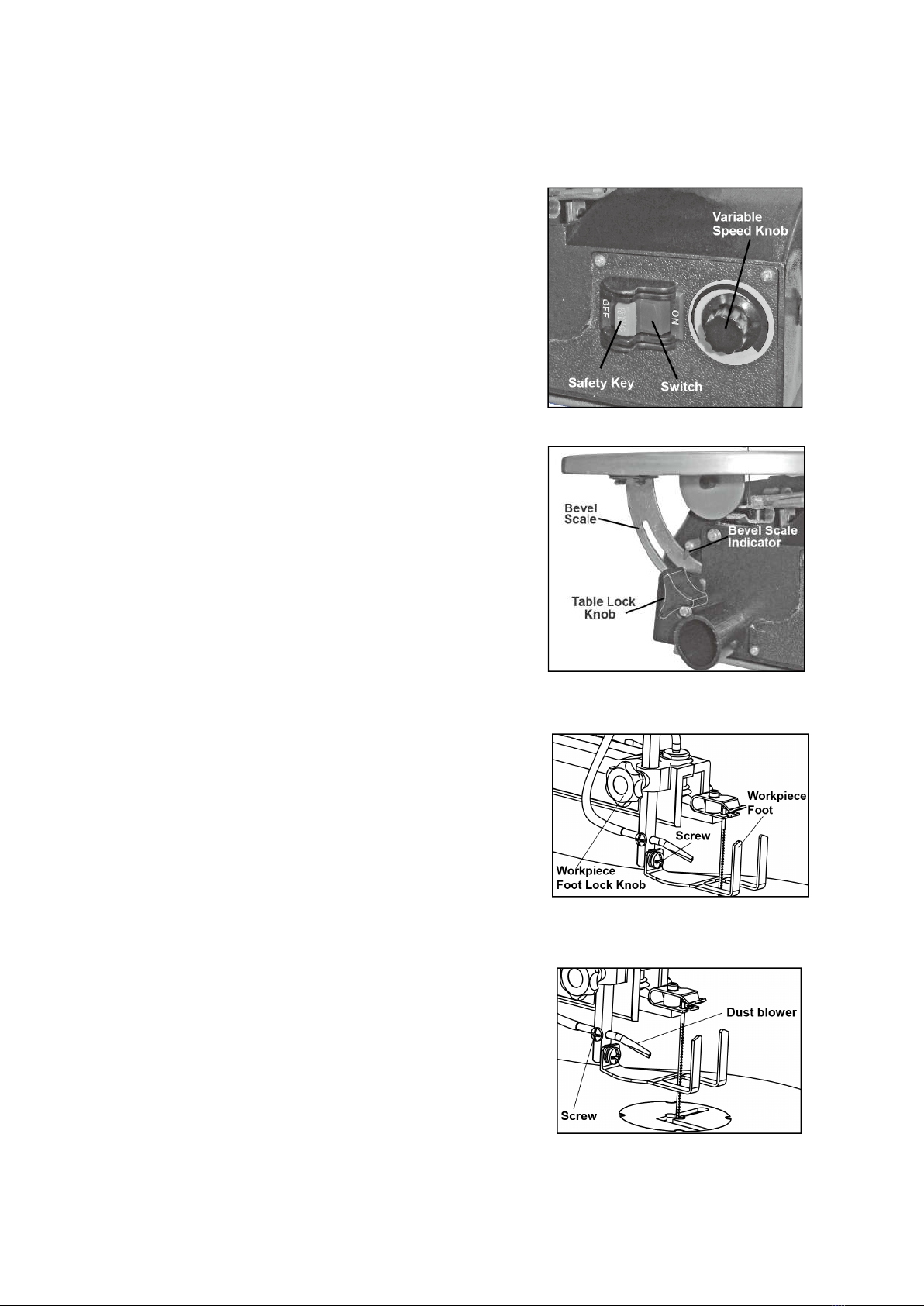 Variable Speed Knob

OFF

ON

Safety Key

Switch

Bevel Scale

Bevel Scale Indicator

Table Lock Knob

Workpiece Foot

Screw

Workpiece Foot Lock Knob

Dust blower

Screw